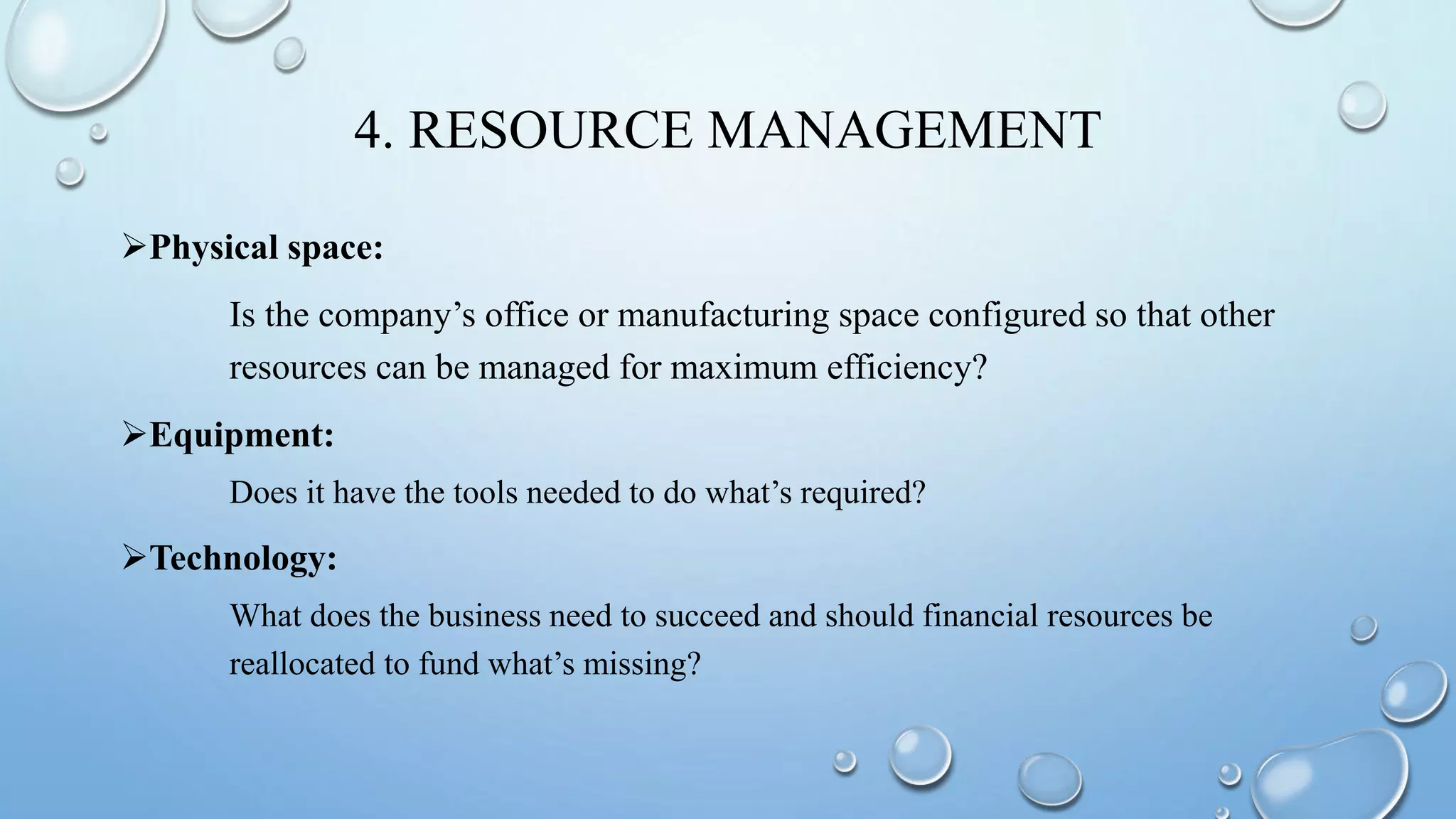 4. RESOURCE MANAGEMENT

➢Physical space:

Is the company’s office or manufacturing space configured so that other resources can be managed for maximum efficiency?

➢Equipment:

Does it have the tools needed to do what’s required?

➢Technology:

What does the business need to succeed and should financial resources be reallocated to fund what’s missing?